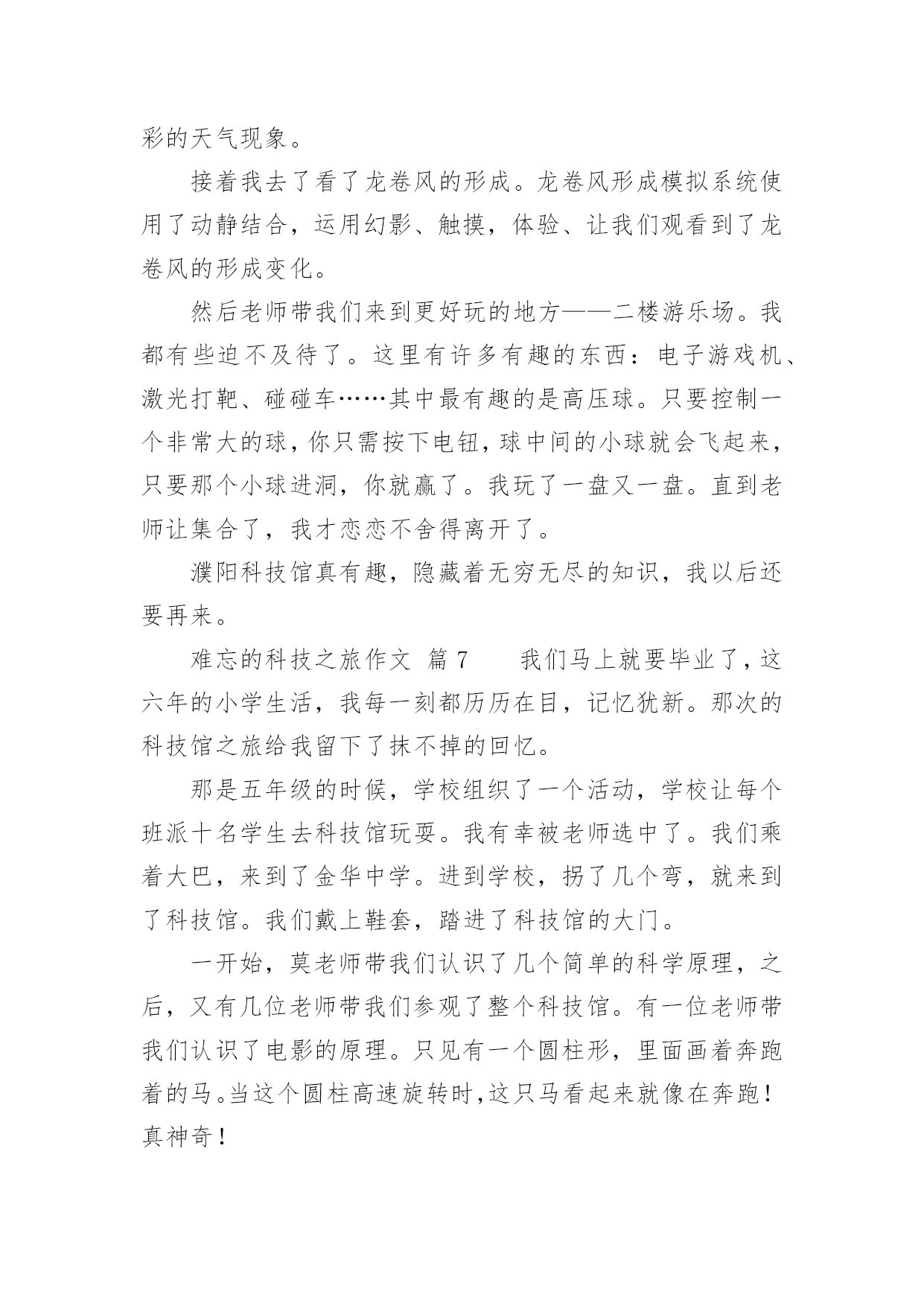 彩的天气现象。

接着我去了看了龙卷风的形成。龙卷风形成模拟系统使用了动静结合，运用幻影、触摸，体验、让我们观看到了龙卷风的形成变化。

然后老师带我们来到更好玩的地方——二楼游乐场。我都有些迫不及待了。这里有许多有趣的东西：电子游戏机、激光打靶、碰碰车……其中最有趣的是高压球。只要控制一个非常大的球，你只需按下电钮，球中间的小球就会飞起来，只要那个小球进洞，你就赢了。我玩了一盘又一盘。直到老师让集合了，我才恋恋不舍得离开了。

濮阳科技馆真有趣，隐藏着无穷无尽的知识，我以后还要再来。

难忘的科技之旅作文 篇 7 我们马上就要毕业了，这六年的小学生活，我每一刻都历历在目，记忆犹新。那次的科技馆之旅给我留下了抹不掉的回忆。

那是五年级的时候，学校组织了一个活动，学校让每个班派十名学生去科技馆玩耍。我有幸被老师选中了。我们乘着大巴，来到了金华中学。进到学校，拐了几个弯，就来到了科技馆。我们戴上鞋套，踏进了科技馆的大门。

一开始，莫老师带我们认识了几个简单的科学原理，之后，又有几位老师带我们参观了整个科技馆。有一位老师带我们认识了电影的原理。只见有一个圆柱形，里面画着奔跑着的马。当这个圆柱高速旋转时，这只马看起来就像在奔跑！真神奇！